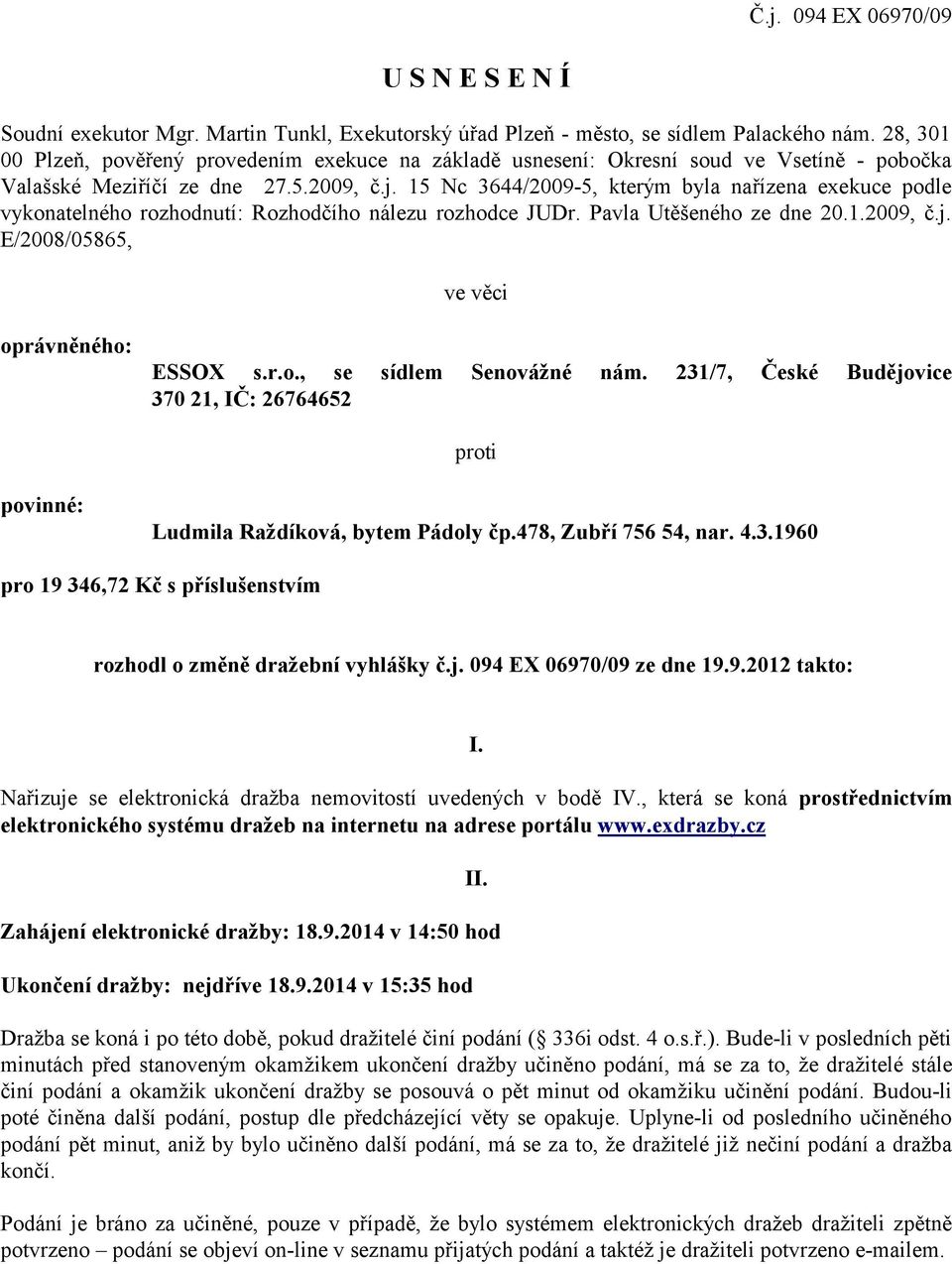 Č.j. 094 EX 06970/09

U S N E S E N Í

Soudní exekutor Mgr. Martin Tunkl, Exekutorský úřad Plzeň - město, se sídlem Palackého nám. 28, 301 00 Plzeň, pověřený provedením exekuce na základě usnesení: Okresní soud ve Vsetíně - pobočka Valašské Meziříčí ze dne 27.5.2009, č.j. 15 Nc 3644/2009-5, kterým byla nařízena exekuce podle vykonatelného rozhodnutí: Rozhodčího nálezu rozhodce JUDr. Pavla Utěšeného ze dne 20.1.2009, č.j. E/2008/05865,

ve věci

oprávněného: ESSOX s.r.o., se sídlem Senovážné nám. 231/7, České Budějovice 370 21, IČ: 26764652

proti

povinné: Ludmila Raždíková, bytem Pádoly čp.478, Zubří 756 54, nar. 4.3.1960

pro 19 346,72 Kč s příslušenstvím

rozhodl o změně dražební vyhlášky č.j. 094 EX 06970/09 ze dne 19.9.2012 takto:

I.

Nařizuje se elektronická dražba nemovitostí uvedených v bodě IV., která se koná prostřednictvím elektronického systému dražeb na internetu na adrese portálu www.exdrazby.cz

II.

Zahájení elektronické dražby: 18.9.2014 v 14:50 hod

Ukončení dražby: nejdříve 18.9.2014 v 15:35 hod

Dražba se koná i po této době, pokud dražitelé činí podání ( 336i odst. 4 o.s.ř.). Bude-li v posledních pěti minutách před stanoveným okamžikem ukončení dražby učiněno podání, má se za to, že dražitelé stále činí podání a okamžik ukončení dražby se posouvá o pět minut od okamžiku učinění podání. Budou-li poté činěna další podání, postup dle předcházející věty se opakuje. Uplyne-li od posledního učiněného podání pět minut, aniž by bylo učiněno další podání, má se za to, že dražitelé již nečiní podání a dražba končí.

Podání je bráno za učiněné, pouze v případě, že bylo systémem elektronických dražeb dražiteli zpětně potvrzeno – podání se objeví on-line v seznamu přijatých podání a taktéž je dražiteli potvrzeno e-mailem.